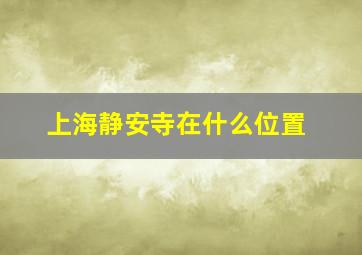 上海静安寺在什么位置